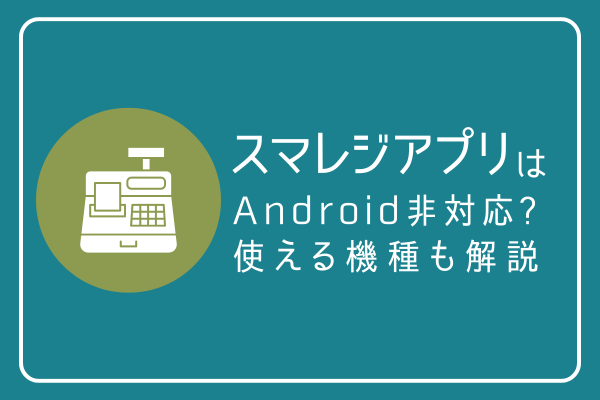 スマレジアプリは
Android非対応?
使える機種も解説